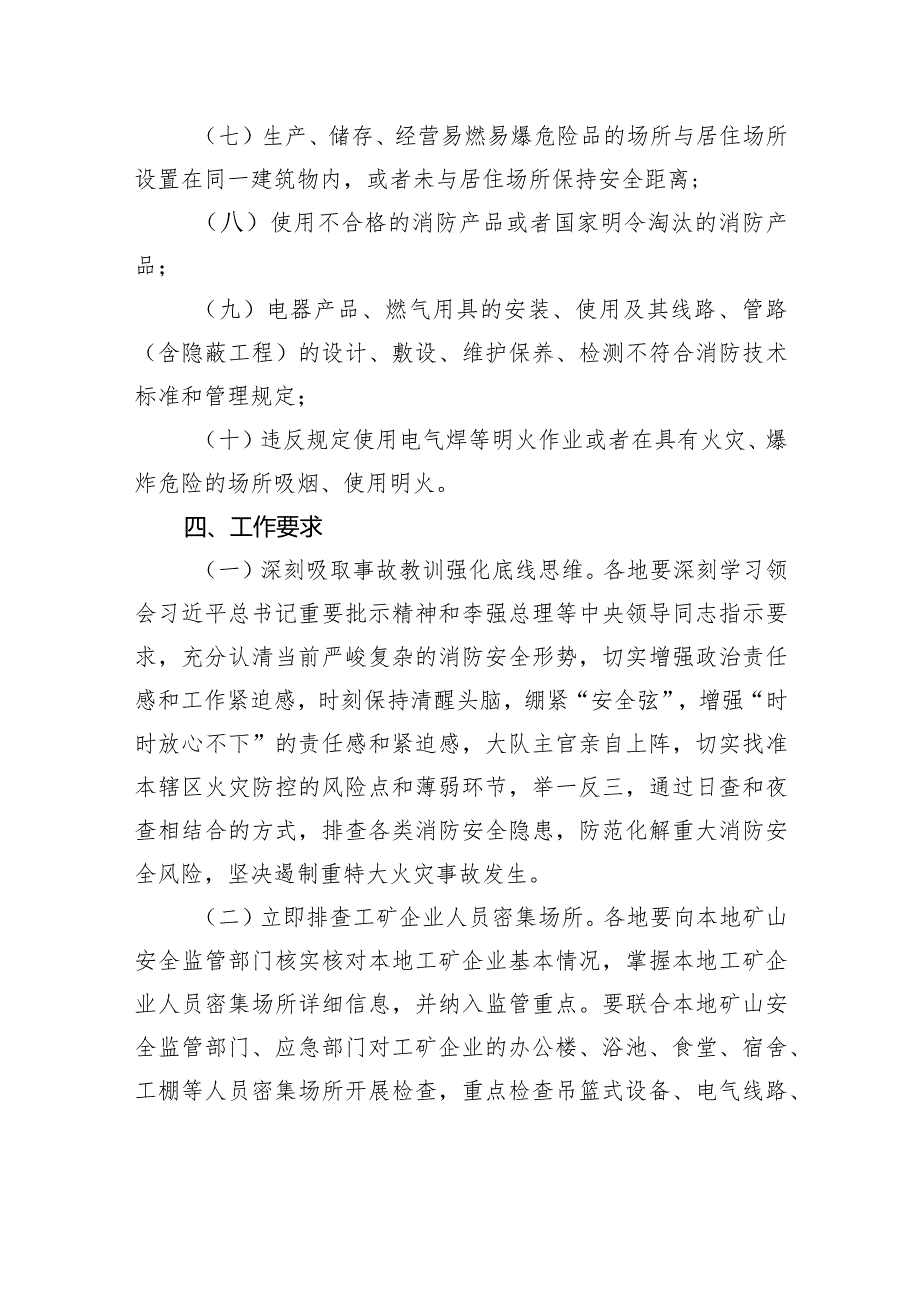 （七）生产、储存、经营易燃易爆危险品的场所与居住场所设置在同一建筑物内，或者未与居住场所保持安全距离；

（八）使用不合格的消防产品或者国家明令淘汰的消防产品；

（九）电器产品、燃气用具的安装、使用及其线路、管路（含隐蔽工程）的设计、敷设、维护保养、检测不符合消防技术标准和管理规定；

（十）违反规定使用电气焊等明火作业或者在具有火灾、爆炸危险的场所吸烟、使用明火。

四、工作要求

（一）深刻吸取事故教训强化底线思维。各地要深刻学习领会习近平总书记重要批示精神和李强总理等中央领导同志指示要求，充分认清当前严峻复杂的消防安全形势，切实增强政治责任感和工作紧迫感，时刻保持清醒头脑，绷紧“安全弦”，增强“时时放心不下”的责任感和紧迫感，大队主官亲自上阵，切实找准本辖区火灾防控的风险点和薄弱环节，举一反三，通过日查和夜查相结合的方式，排查各类消防安全隐患，防范化解重大消防安全风险，坚决遏制重特大火灾事故发生。

（二）立即排查工矿企业人员密集场所。各地要向本地矿山安全监管部门核实核对本地工矿企业基本情况，掌握本地工矿企业人员密集场所详细信息，并纳入监管重点。要联合本地矿山安全监管部门、应急部门对工矿企业的办公楼、浴池、食堂、宿舍、工棚等人员密集场所开展检查，重点检查吊篮式设备、电气线路、